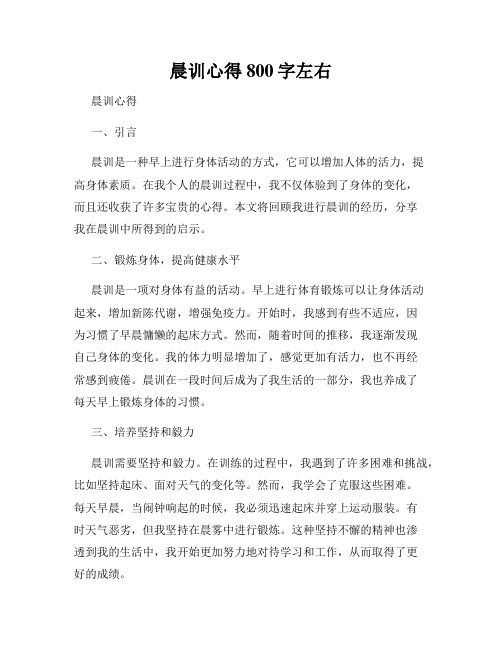 晨训心得 800 字左右

晨训心得

一、引言

晨训是一种早上进行身体活动的方式，它可以增加人体的活力，提高身体素质。在我个人的晨训过程中，我不仅体验到了身体的变化，而且还收获了许多宝贵的心得。本文将回顾我进行晨训的经历，分享我在晨训中所得到的启示。

二、锻炼身体，提高健康水平

晨训是一项对身体有益的活动。早上进行体育锻炼可以让身体活动起来，增加新陈代谢，增强免疫力。开始时，我感到有些不适应，因为习惯了早晨慵懒的起床方式。然而，随着时间的推移，我逐渐发现自己身体的变化。我的体力明显增加了，感觉更加有活力，也不再经常感到疲倦。晨训在一段时间后成为了我生活的一部分，我也养成了每天早上锻炼身体的习惯。

三、培养坚持和毅力

晨训需要坚持和毅力。在训练的过程中，我遇到了许多困难和挑战，比如坚持起床、面对天气的变化等。然而，我学会了克服这些困难。每天早晨，当闹钟响起的时候，我必须迅速起床并穿上运动服装。有时天气恶劣，但我坚持在晨雾中进行锻炼。这种坚持不懈的精神也渗透到我的生活中，我开始更加努力地对待学习和工作，从而取得了更好的成绩。